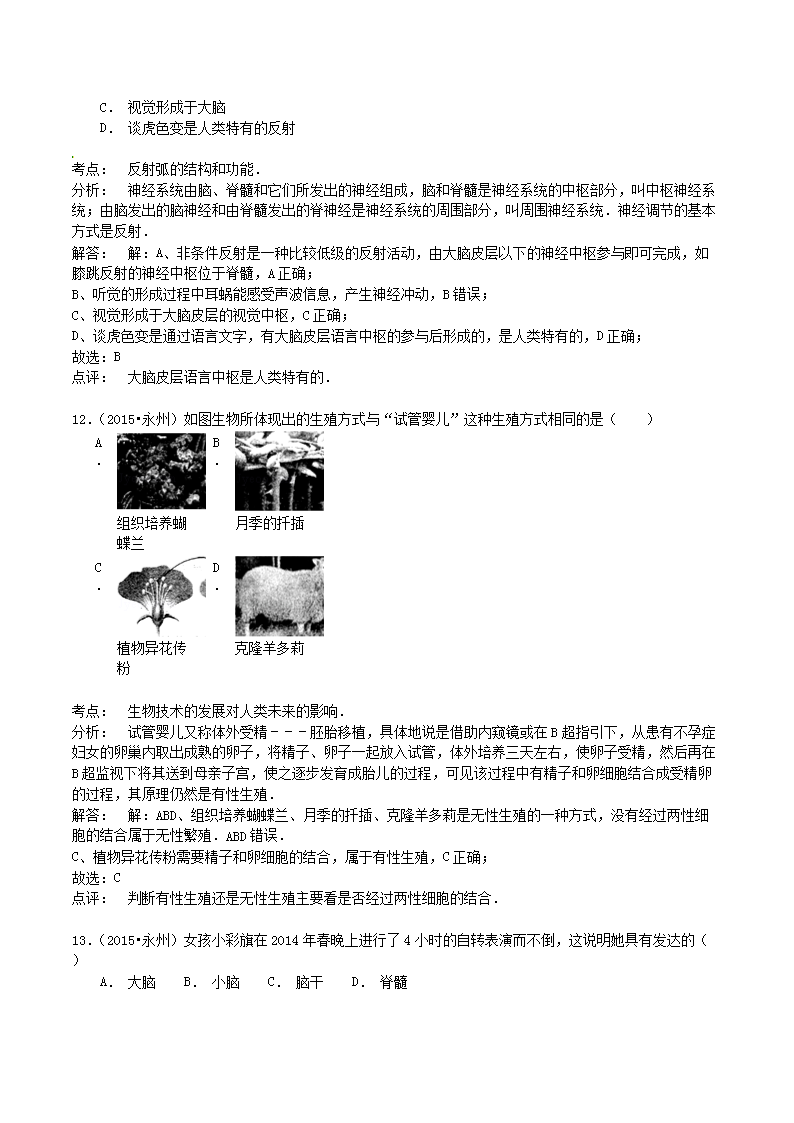 C． 视觉形成于大脑
D． 谈虎色变是人类特有的反射

考点： 反射弧的结构和功能．
分析： 神经系统由脑、脊髓和它们所发出的神经组成，脑和脊髓是神经系统的中枢部分，叫中枢神经系统；由脑发出的脑神经和由脊髓发出的脊神经是神经系统的周围部分，叫周围神经系统．神经调节的基本方式是反射．
解答： 解：A、非条件反射是一种比较低级的反射活动，由大脑皮层以下的神经中枢参与即可完成，如膝跳反射的神经中枢位于脊髓，A正确；
B、听觉的形成过程中耳蜗能感受声波信息，产生神经冲动，B错误；
C、视觉形成于大脑皮层的视觉中枢，C正确；
D、谈虎色变是通过语言文字，有大脑皮层语言中枢的参与后形成的，是人类特有的，D正确；
故选：B
点评： 大脑皮层语言中枢是人类特有的．

12．（2015•永州）如图生物所体现出的生殖方式与“试管婴儿”这种生殖方式相同的是（　　）
A． 组织培养蝴蝶兰
B． 月季的扦插
C． 植物异花传粉
D． 克隆羊多莉

考点： 生物技术的发展对人类未来的影响．
分析： 试管婴儿又称体外受精－－－胚胎移植，具体地说是借助内窥镜或在B超指引下，从患有不孕症妇女的卵巢内取出成熟的卵子，将精子、卵子一起放入试管，体外培养三天左右，使卵子受精，然后再在B超监视下将其送到母亲子宫，使之逐步发育成胎儿的过程，可见该过程中有精子和卵细胞结合成受精卵的过程，其原理仍然是有性生殖．
解答： 解：ABD、组织培养蝴蝶兰、月季的扦插、克隆羊多莉是无性生殖的一种方式，没有经过两性细胞的结合属于无性繁殖．ABD错误．
C、植物异花传粉需要精子和卵细胞的结合，属于有性生殖，C正确；
故选：C
点评： 判断有性生殖还是无性生殖主要看是否经过两性细胞的结合．

13．（2015•永州）女孩小彩旗在2014年春晚上进行了4小时的自转表演而不倒，这说明她具有发达的（　　）
A． 大脑　B． 小脑　C． 脑干　D． 脊髓